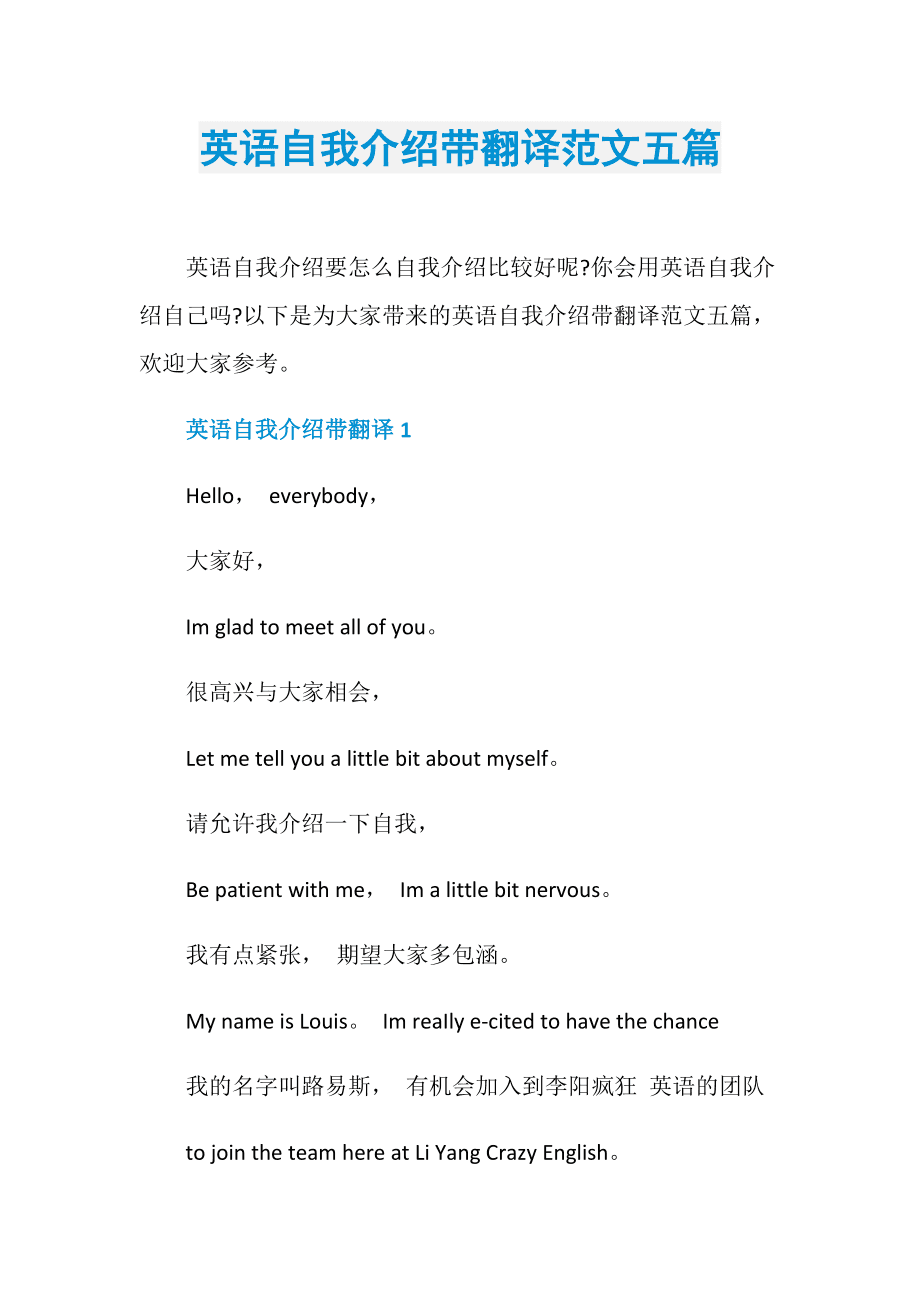 英语自我介绍带翻译范文五篇

英语自我介绍要怎么自我介绍比较好呢?你会用英语自我介绍自己吗?以下是为大家带来的英语自我介绍带翻译范文五篇，欢迎大家参考。

英语自我介绍带翻译 1

Hello， everybody，

大家好，

Im glad to meet all of you。

很高兴与大家相会，

Let me tell you a little bit about myself。

请允许我介绍一下自我，

Be patient with me， Im a little bit nervous。

我有点紧张， 期望大家多包涵。

My name is Louis。 Im really e-cited to have the chance

我的名字叫路易斯， 有机会加入到李阳疯狂 英语的团队

to join the team here at Li Yang Crazy English。